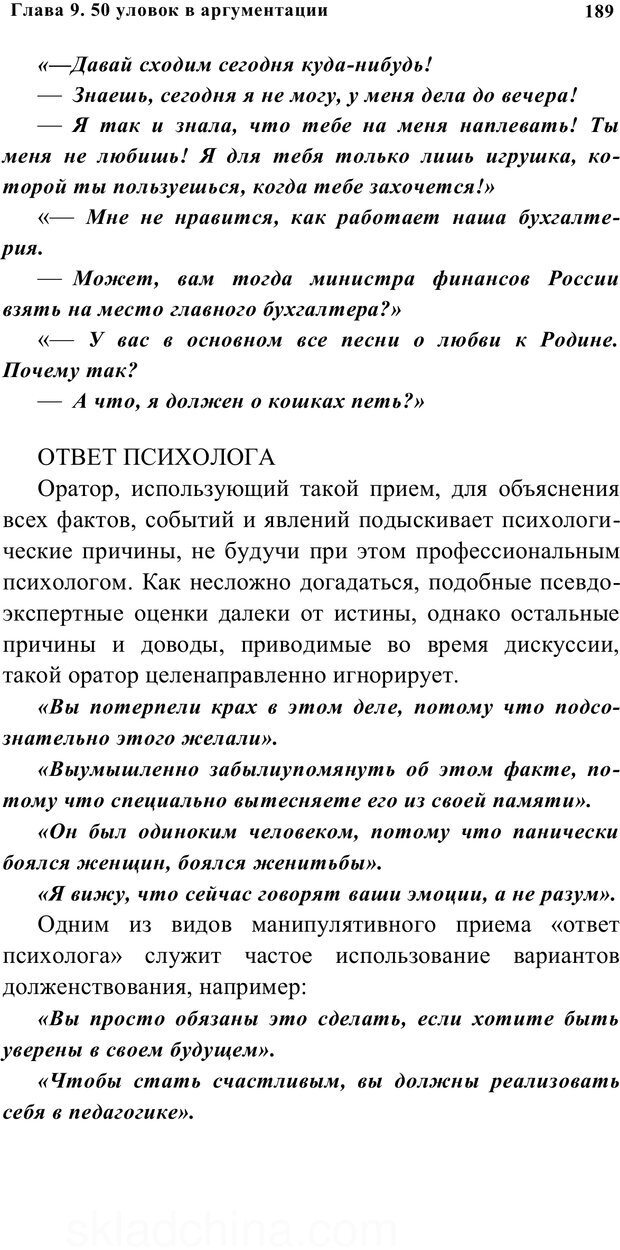 Глава 9. 50 уловок в аргументации

189

«—Давай сходим сегодня куда-нибудь!

— Знаешь, сегодня я не могу, у меня дела до вечера!

— Я так и знала, что тебе на меня наплевать! Ты меня не любишь! Я для тебя только лишь игрушка, которой ты пользуешься, когда тебе захочется!»

«— Мне не нравится, как работает наша бухгалтерия.

— Может, вам тогда министра финансов России взять на место главного бухгалтера?»

«— У вас в основном все песни о любви к Родине. Почему так?

— А что, я должен о кошках петь?»

ОТВЕТ ПСИХОЛОГА

Оратор, использующий такой прием, для объяснения всех фактов, событий и явлений подыскивает психологические причины, не будучи при этом профессиональным психологом. Как несложно догадаться, подобные псевдоэкспертные оценки далеки от истины, однако остальные причины и доводы, приводимые во время дискуссии, такой оратор целенаправленно игнорирует.

«Вы потерпели крах в этом деле, потому что подсознательно этого желали».

«Выумышленно забылиупомянуть об этом факте, потому что специально вытесняете его из своей памяти».

«Он был одиноким человеком, потому что панически боялся женщин, боялся женитьбы».

«Я вижу, что сейчас говорят ваши эмоции, а не разум».

Одним из видов манипулятивного приема «ответ психолога» служит частое использование вариантов долженствования, например:

«Вы просто обязаны это сделать, если хотите быть уверены в своем будущем».

«Чтобы стать счастливым, вы должны реализовать себя в педагогике».

skladchina.com